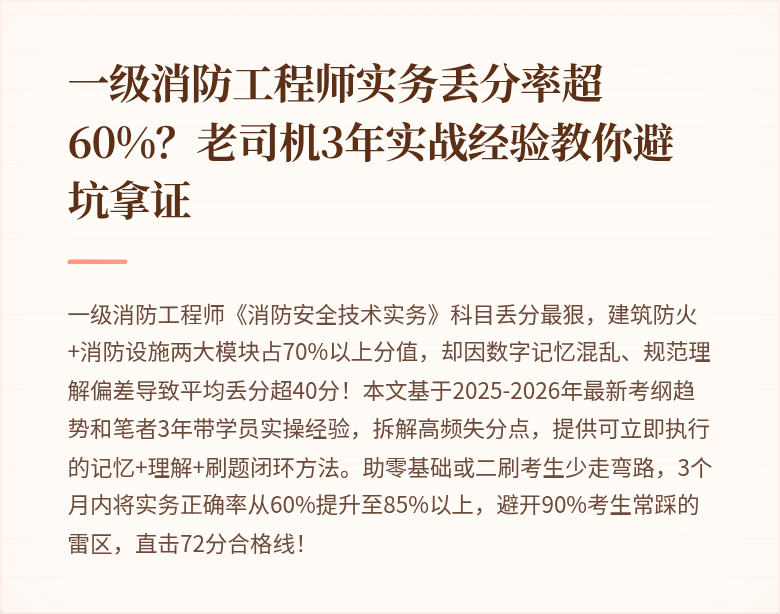 一级消防工程师实务丢分率超60%？老司机3年实战经验教你避坑拿证

一级消防工程师《消防安全技术实务》科目丢分最狠，建筑防火+消防设施两大模块占70%以上分值，却因数字记忆混乱、规范理解偏差导致平均丢分超40分！本文基于2025-2026年最新考纲趋势和笔者3年带学员实操经验，拆解高频失分点，提供可立即执行的记忆+理解+刷题闭环方法。助零基础或二刷考生少走弯路，3个月内将实务正确率从60%提升至85%以上，避开90%考生常踩的雷区，直击72分合格线！